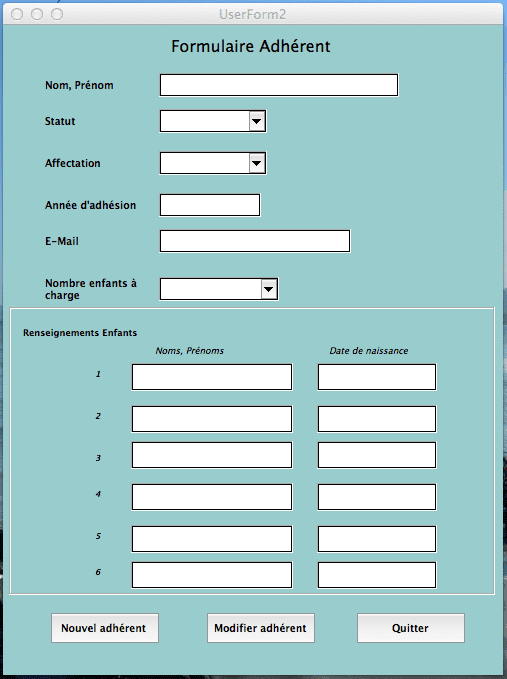 UserForm2

Formulaire Adhérent

Nom, Prénom

Statut

Affectation

Année d'adhésion

E-Mail

Nombre enfants à charge

Renseignements Enfants

Noms, Prénoms

Date de naissance

1

2

3

4

5

6

Nouvel adhérent

Modifier adhérent

Quitter